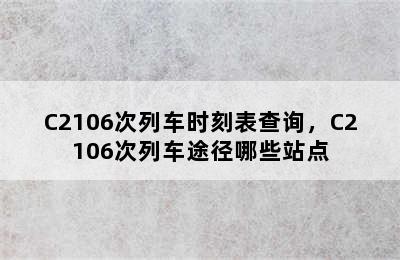 C2106次列车时刻表查询，C2106次列车途径哪些站点